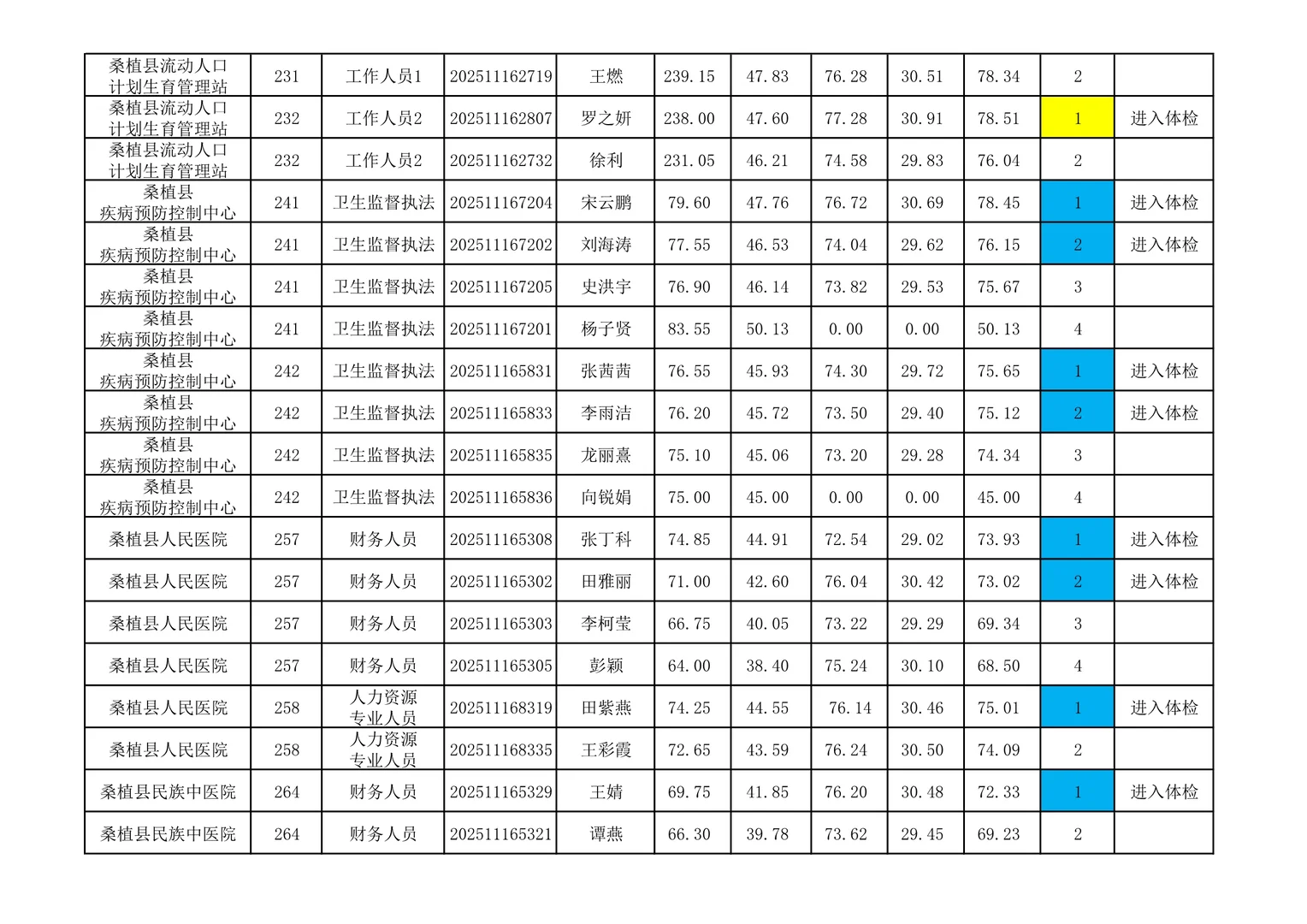 | | | | | | | | | | | | |
|---|---|---|---|---|---|---|---|---|---|---|---|
| 桑植县流动人口计划生育管理站 | 231 | 工作人员1 | 202511162719 | 王燃 | 239.15 | 47.83 | 76.28 | 30.51 | 78.34 | 2 | |
| 桑植县流动人口计划生育管理站 | 232 | 工作人员2 | 202511162807 | 罗之妍 | 238.00 | 47.60 | 77.28 | 30.91 | 78.51 | 1 | 进入体检 |
| 桑植县流动人口计划生育管理站 | 232 | 工作人员2 | 202511162732 | 徐利 | 231.05 | 46.21 | 74.58 | 29.83 | 76.04 | 2 | |
| 桑植县疾病预防控制中心 | 241 | 卫生监督执法 | 202511167204 | 宋云鹏 | 79.60 | 47.76 | 76.72 | 30.69 | 78.45 | 1 | 进入体检 |
| 桑植县疾病预防控制中心 | 241 | 卫生监督执法 | 202511167202 | 刘海涛 | 77.55 | 46.53 | 74.04 | 29.62 | 76.15 | 2 | 进入体检 |
| 桑植县疾病预防控制中心 | 241 | 卫生监督执法 | 202511167205 | 史洪宇 | 76.90 | 46.14 | 73.82 | 29.53 | 75.67 | 3 | |
| 桑植县疾病预防控制中心 | 241 | 卫生监督执法 | 202511167201 | 杨子贤 | 83.55 | 50.13 | 0.00 | 0.00 | 50.13 | 4 | |
| 桑植县疾病预防控制中心 | 242 | 卫生监督执法 | 202511165831 | 张茜茜 | 76.55 | 45.93 | 74.30 | 29.72 | 75.65 | 1 | 进入体检 |
| 桑植县疾病预防控制中心 | 242 | 卫生监督执法 | 202511165833 | 李雨洁 | 76.20 | 45.72 | 73.50 | 29.40 | 75.12 | 2 | 进入体检 |
| 桑植县疾病预防控制中心 | 242 | 卫生监督执法 | 202511165835 | 龙丽熹 | 75.10 | 45.06 | 73.20 | 29.28 | 74.34 | 3 | |
| 桑植县疾病预防控制中心 | 242 | 卫生监督执法 | 202511165836 | 向锐娟 | 75.00 | 45.00 | 0.00 | 0.00 | 45.00 | 4 | |
| 桑植县人民医院 | 257 | 财务人员 | 202511165308 | 张丁科 | 74.85 | 44.91 | 72.54 | 29.02 | 73.93 | 1 | 进入体检 |
| 桑植县人民医院 | 257 | 财务人员 | 202511165302 | 田雅丽 | 71.00 | 42.60 | 76.04 | 30.42 | 73.02 | 2 | 进入体检 |
| 桑植县人民医院 | 257 | 财务人员 | 202511165303 | 李柯莹 | 66.75 | 40.05 | 73.22 | 29.29 | 69.34 | 3 | |
| 桑植县人民医院 | 257 | 财务人员 | 202511165305 | 彭颖 | 64.00 | 38.40 | 75.24 | 30.10 | 68.50 | 4 | |
| 桑植县人民医院 | 258 | 人力资源专业人员 | 202511168319 | 田紫燕 | 74.25 | 44.55 | 76.14 | 30.46 | 75.01 | 1 | 进入体检 |
| 桑植县人民医院 | 258 | 人力资源专业人员 | 202511168335 | 王彩霞 | 72.65 | 43.59 | 76.24 | 30.50 | 74.09 | 2 | |
| 桑植县民族中医院 | 264 | 财务人员 | 202511165329 | 王婧 | 69.75 | 41.85 | 76.20 | 30.48 | 72.33 | 1 | 进入体检 |
| 桑植县民族中医院 | 264 | 财务人员 | 202511165321 | 谭燕 | 66.30 | 39.78 | 73.62 | 29.45 | 69.23 | 2 | |